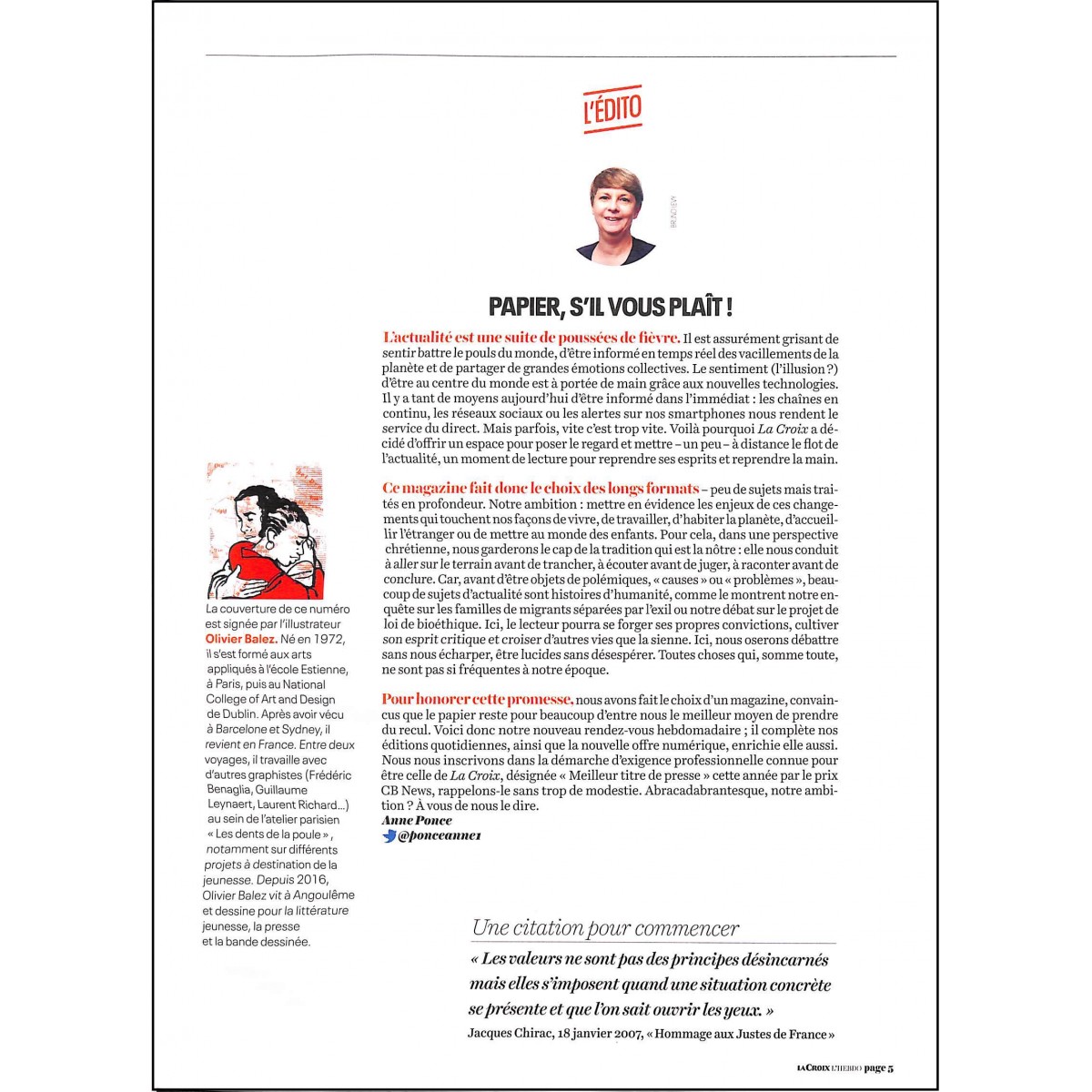 L'ÉDITO

BRUNO LEVY

PAPIER, S'IL VOUS PLAÎT !

L'actualité est une suite de poussées de fièvre. Il est assurément grisant de sentir battre le pouls du monde, d'être informé en temps réel des vacillements de la planète et de partager de grandes émotions collectives. Le sentiment (l'illusion ?) d'être au centre du monde est à portée de main grâce aux nouvelles technologies. Il y a tant de moyens aujourd'hui d'être informé dans l'immédiat : les chaînes en continu, les réseaux sociaux ou les alertes sur nos smartphones nous rendent le service du direct. Mais parfois, vite c'est trop vite. Voilà pourquoi La Croix a décidé d'offrir un espace pour poser le regard et mettre – un peu – à distance le flot de l'actualité, un moment de lecture pour reprendre ses esprits et reprendre la main.

Ce magazine fait donc le choix des longs formats – peu de sujets mais traités en profondeur. Notre ambition : mettre en évidence les enjeux de ces changements qui touchent nos façons de vivre, de travailler, d'habiter la planète, d'accueillir l'étranger ou de mettre au monde des enfants. Pour cela, dans une perspective chrétienne, nous garderons le cap de la tradition qui est la nôtre : elle nous conduit à aller sur le terrain avant de trancher, à écouter avant de juger, à raconter avant de conclure. Car, avant d'être objets de polémiques, « causes » ou « problèmes », beaucoup de sujets d'actualité sont histoires d'humanité, comme le montrent notre enquête sur les familles de migrants séparées par l'exil ou notre débat sur le projet de loi de bioéthique. Ici, le lecteur pourra se forger ses propres convictions, cultiver son esprit critique et croiser d'autres vies que la sienne. Ici, nous oserons débattre sans nous écharper, être lucides sans désespérer. Toutes choses qui, somme toute, ne sont pas si fréquentes à notre époque.

Pour honorer cette promesse, nous avons fait le choix d'un magazine, convaincus que le papier reste pour beaucoup d'entre nous le meilleur moyen de prendre du recul. Voici donc notre nouveau rendez-vous hebdomadaire ; il complète nos éditions quotidiennes, ainsi que la nouvelle offre numérique, enrichie elle aussi. Nous nous inscrivons dans la démarche d'exigence professionnelle connue pour être celle de La Croix, désignée « Meilleur titre de presse » cette année par le prix CB News, rappelons-le sans trop de modestie. Abracadabrantesque, notre ambition ? À vous de nous le dire.
Anne Ponce
@ponceanne1

La couverture de ce numéro est signée par l'illustrateur Olivier Balez. Né en 1972, il s'est formé aux arts appliqués à l'école Estienne, à Paris, puis au National College of Art and Design de Dublin. Après avoir vécu à Barcelone et Sydney, il revient en France. Entre deux voyages, il travaille avec d'autres graphistes (Frédéric Benaglia, Guillaume Leynaert, Laurent Richard...) au sein de l'atelier parisien « Les dents de la poule », notamment sur différents projets à destination de la jeunesse. Depuis 2016, Olivier Balez vit à Angoulême et dessine pour la littérature jeunesse, la presse et la bande dessinée.

Une citation pour commencer
« Les valeurs ne sont pas des principes désincarnés mais elles s'imposent quand une situation concrète se présente et que l'on sait ouvrir les yeux. »
Jacques Chirac, 18 janvier 2007, « Hommage aux Justes de France »

LA CROIX L'HEBDO page 5